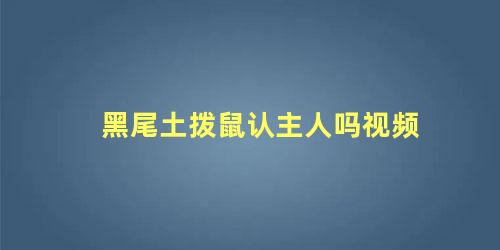 黑尾土拨鼠认主人吗视频